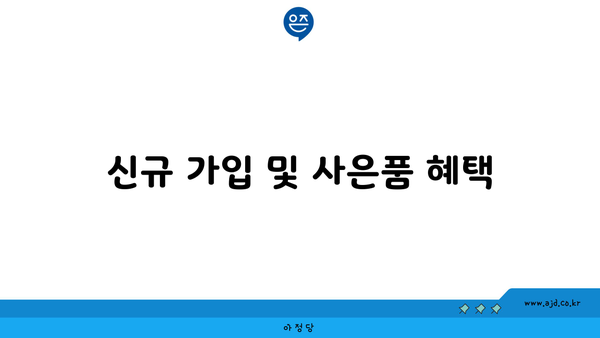 은즈

신규 가입 및 사은품 혜택

www.ajd.co.kr

아정당